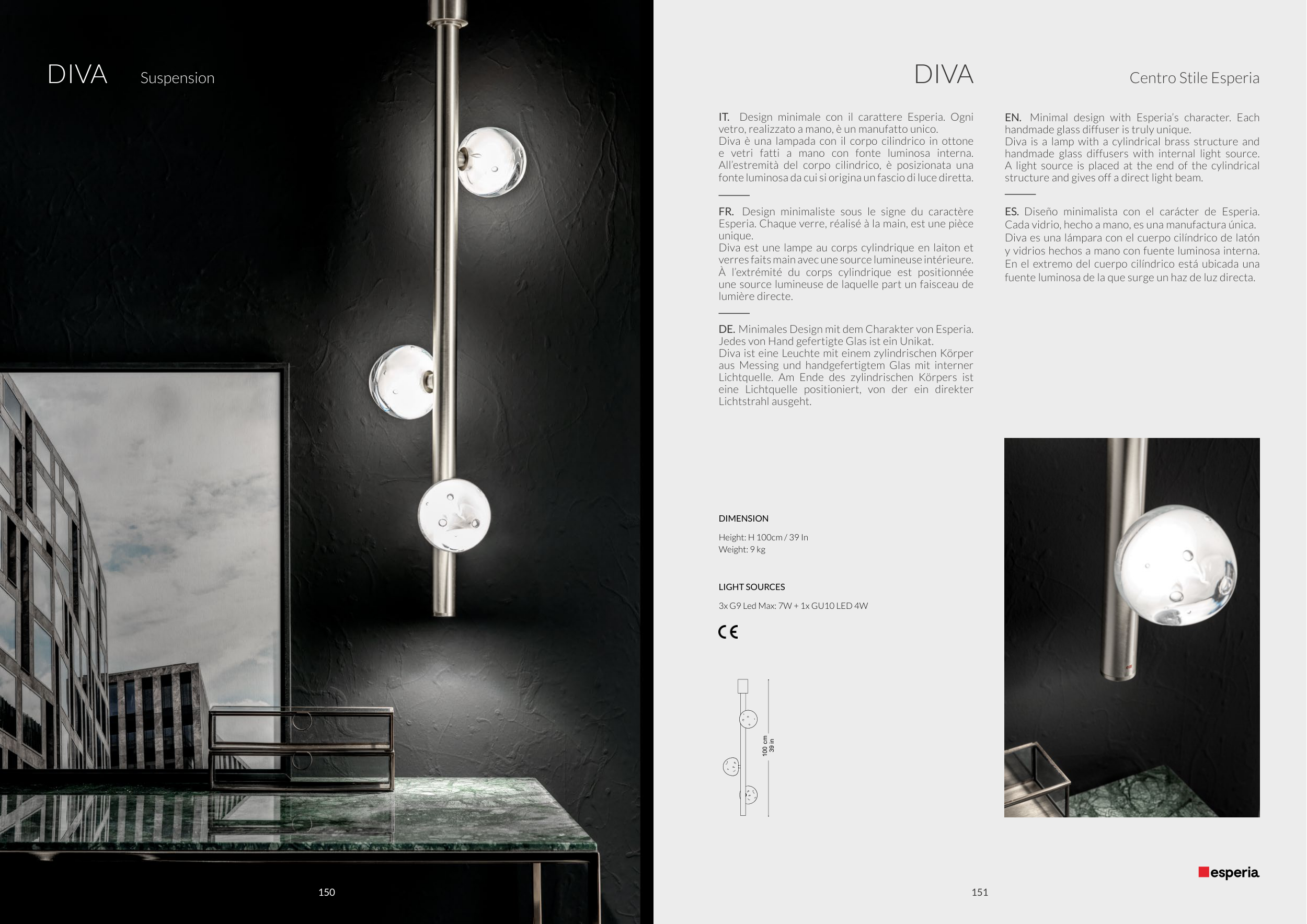 DIVA Suspension

150

DIVA

Centro Stile Esperia

IT. Design minimale con il carattere Esperia. Ogni vetro, realizzato a mano, è un manufatto unico.
Diva è una lampada con il corpo cilindrico in ottone e vetri fatti a mano con fonte luminosa interna. All'estremità del corpo cilindrico, è posizionata una fonte luminosa da cui si origina un fascio di luce diretta.

FR. Design minimaliste sous le signe du caractère Esperia. Chaque verre, réalisé à la main, est une pièce unique.
Diva est une lampe au corps cylindrique en laiton et verres faits main avec une source lumineuse intérieure. À l'extrémité du corps cylindrique est positionnée une source lumineuse de laquelle part un faisceau de lumière directe.

DE. Minimales Design mit dem Charakter von Esperia. Jedes von Hand gefertigte Glas ist ein Unikat.
Diva ist eine Leuchte mit einem zylindrischen Körper aus Messing und handgefertigtem Glas mit interner Lichtquelle. Am Ende des zylindrischen Körpers ist eine Lichtquelle positioniert, von der ein direkter Lichtstrahl ausgeht.

EN. Minimal design with Esperia's character. Each handmade glass diffuser is truly unique.
Diva is a lamp with a cylindrical brass structure and handmade glass diffusers with internal light source. A light source is placed at the end of the cylindrical structure and gives off a direct light beam.

ES. Diseño minimalista con el carácter de Esperia. Cada vidrio, hecho a mano, es una manufactura única.
Diva es una lámpara con el cuerpo cilíndrico de latón y vidrios hechos a mano con fuente luminosa interna. En el extremo del cuerpo cilíndrico está ubicada una fuente luminosa de la que surge un haz de luz directa.

DIMENSION

Height: H 100cm / 39 In
Weight: 9 kg

LIGHT SOURCES

3x G9 Led Max: 7W + 1x GU10 LED 4W

CE

100 cm
39 in

esperia

151